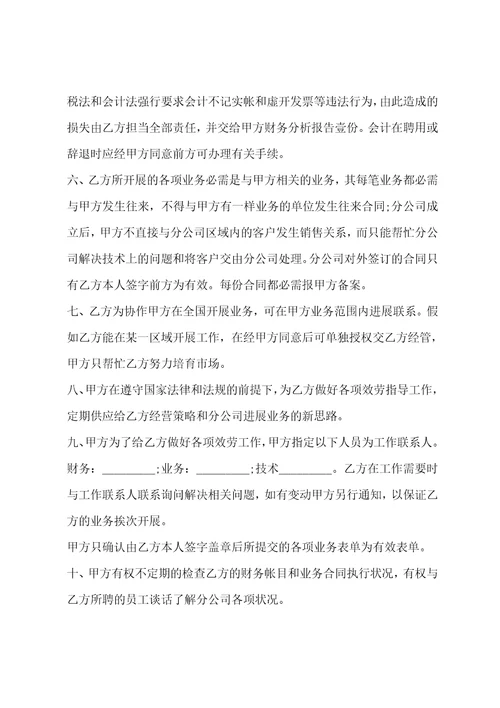 税法和会计法强行要求会计不记实帐和虚开发票等违法行为，由此造成的损失由乙方担当全部责任，并交给甲方财务分析报告壹份。会计在聘用或辞退时应经甲方同意前方可办理有关手续。

六、乙方所开展的各项业务必需是与甲方相关的业务，其每笔业务都必需与甲方发生往来，不得与甲方有一样业务的单位发生往来合同；分公司成立后，甲方不直接与分公司区域内的客户发生销售关系，而只能帮忙分公司解决技术上的问题和将客户交由分公司处理。分公司对外签订的合同只有乙方本人签字前方为有效。每份合同都必需报甲方备案。

七、乙方为协作甲方在全国开展业务，可在甲方业务范围内进展联系。假如乙方能在某一区域开展工作，在经甲方同意后可单独授权交乙方经管，甲方只帮忙乙方努力培育市场。

八、甲方在遵守国家法律和法规的前提下，为乙方做好各项效劳指导工作，定期供应给乙方经营策略和分公司进展业务的新思路。

九、甲方为了给乙方做好各项效劳工作，甲方指定以下人员为工作联系人。财务：________；业务：________；技术________。乙方在工作需要时与工作联系人联系询问解决相关问题，如有变动甲方另行通知，以保证乙方的业务挨次开展。

甲方只确认由乙方本人签字盖章后所提交的各项业务表单为有效表单。

十、甲方有权不定期的检查乙方的财务帐目和业务合同执行状况，有权与乙方所聘的员工谈话了解分公司各项状况。